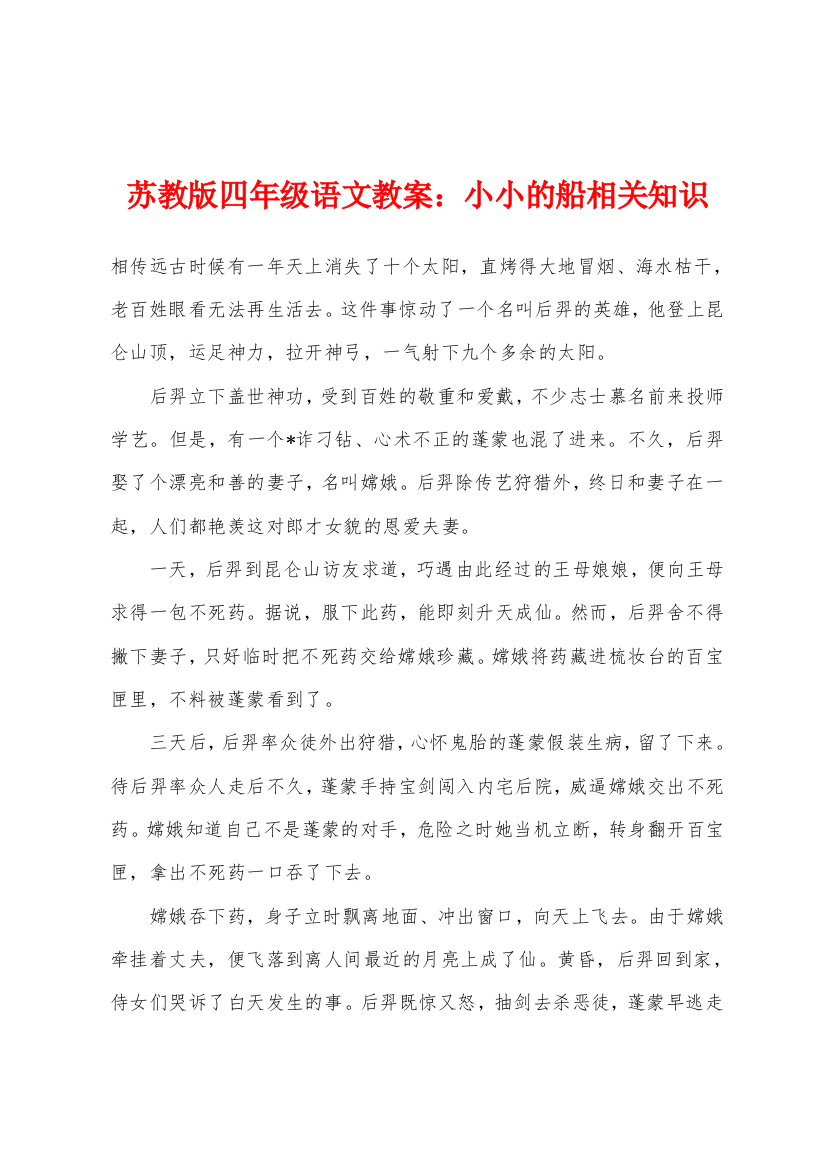 苏教版四年级语文教案：小小的船相关知识

相传远古时候有一年天上消失了十个太阳，直烤得大地冒烟、海水枯干，老百姓眼看无法再生活去。这件事惊动了一个名叫后羿的英雄，他登上昆仑山顶，运足神力，拉开神弓，一气射下九个多余的太阳。

后羿立下盖世神功，受到百姓的敬重和爱戴，不少志士慕名前来投师学艺。但是，有一个*诈刁钻、心术不正的蓬蒙也混了进来。不久，后羿娶了个漂亮和善的妻子，名叫嫦娥。后羿除传艺狩猎外，终日和妻子在一起，人们都艳羡这对郎才女貌的恩爱夫妻。

一天，后羿到昆仑山访友求道，巧遇由此经过的王母娘娘，便向王母求得一包不死药。据说，服下此药，能即刻升天成仙。然而，后羿舍不得撇下妻子，只好临时把不死药交给嫦娥珍藏。嫦娥将药藏进梳妆台的百宝匣里，不料被蓬蒙看到了。

三天后，后羿率众徒外出狩猎，心怀鬼胎的蓬蒙假装生病，留了下来。待后羿率众人走后不久，蓬蒙手持宝剑闯入内宅后院，威逼嫦娥交出不死药。嫦娥知道自己不是蓬蒙的对手，危险之时她当机立断，转身翻开百宝匣，拿出不死药一口吞了下去。

嫦娥吞下药，身子立时飘离地面、冲出窗口，向天上飞去。由于嫦娥牵挂着丈夫，便飞落到离人间最近的月亮上成了仙。黄昏，后羿回到家，侍女们哭诉了白天发生的事。后羿既惊又怒，抽剑去杀恶徒，蓬蒙早逃走